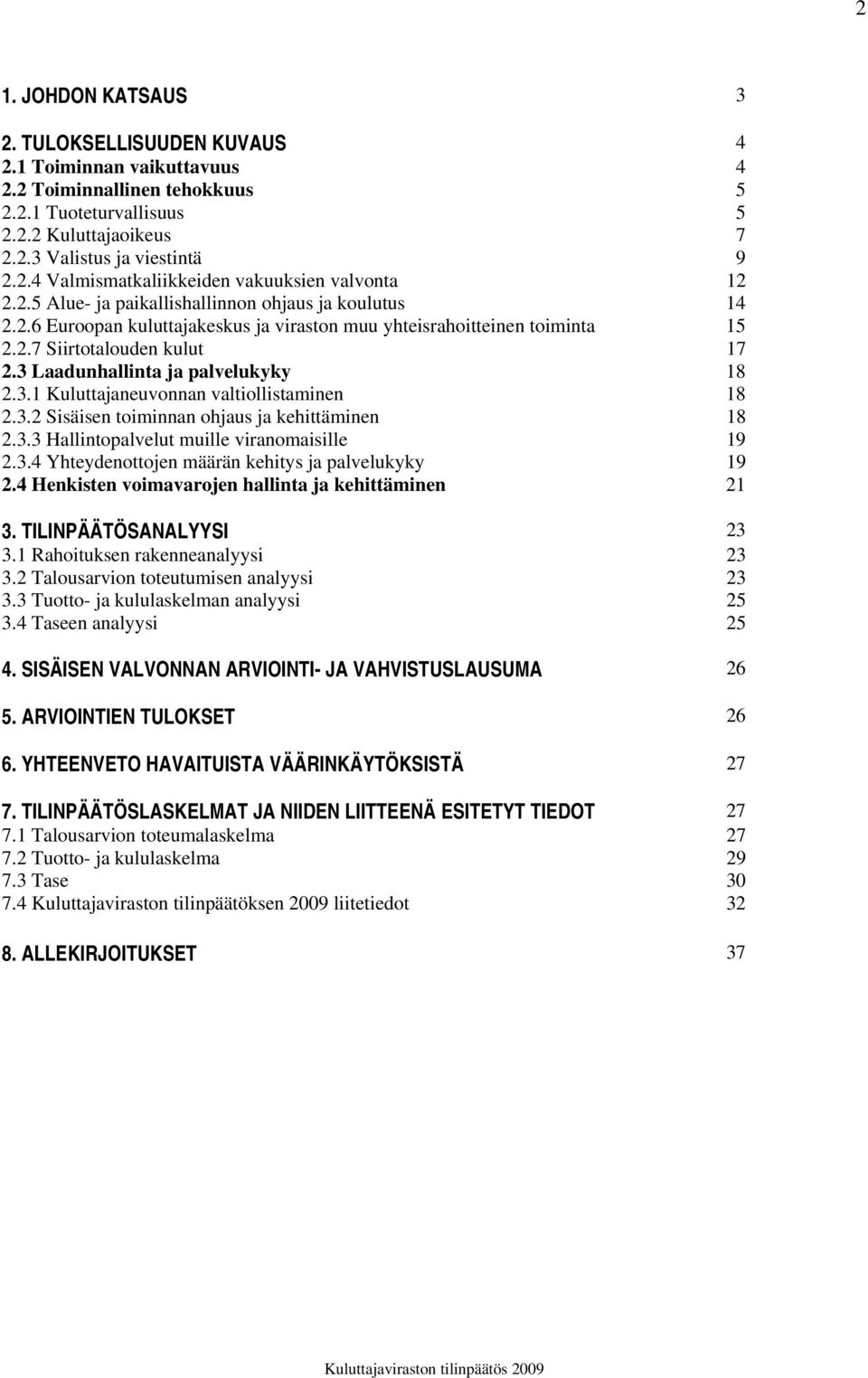 2

1. JOHDON KATSAUS 3

2. TULOKSELLISUUDEN KUVAUS 4
2.1 Toiminnan vaikuttavuus 4
2.2 Toiminnallinen tehokkuus 5
2.2.1 Tuoteturvallisuus 5
2.2.2 Kuluttajaoikeus 7
2.2.3 Valistus ja viestintä 9
2.2.4 Valmismatkaliikkeiden vakuuksien valvonta 12
2.2.5 Alue- ja paikallishallinnon ohjaus ja koulutus 14
2.2.6 Euroopan kuluttajakeskus ja viraston muu yhteisrahoitteinen toiminta 15
2.2.7 Siirtotalouden kulut 17
2.3 Laadunhallinta ja palvelukyky 18
2.3.1 Kuluttajaneuvonnan valtiollistaminen 18
2.3.2 Sisäisen toiminnan ohjaus ja kehittäminen 18
2.3.3 Hallintopalvelut muille viranomaisille 19
2.3.4 Yhteydenottojen määrän kehitys ja palvelukyky 19
2.4 Henkisten voimavarojen hallinta ja kehittäminen 21

3. TILINPÄÄTÖSANALYYSI 23
3.1 Rahoituksen rakenneanalyysi 23
3.2 Talousarvion toteutumisen analyysi 23
3.3 Tuotto- ja kululaskelman analyysi 25
3.4 Taseen analyysi 25

4. SISÄISEN VALVONNAN ARVIOINTI- JA VAHVISTUSLAUSUMA 26

5. ARVIOINTIEN TULOKSET 26

6. YHTEENVETO HAVAITUISTA VÄÄRINKÄYTÖKSISTÄ 27

7. TILINPÄÄTÖSLASKELMAT JA NIIDEN LIITTEENÄ ESITETYT TIEDOT 27
7.1 Talousarvion toteumalaskelma 27
7.2 Tuotto- ja kululaskelma 29
7.3 Tase 30
7.4 Kuluttajaviraston tilinpäätöksen 2009 liitetiedot 32

8. ALLEKIRJOITUKSET 37

Kuluttajaviraston tilinpäätös 2009